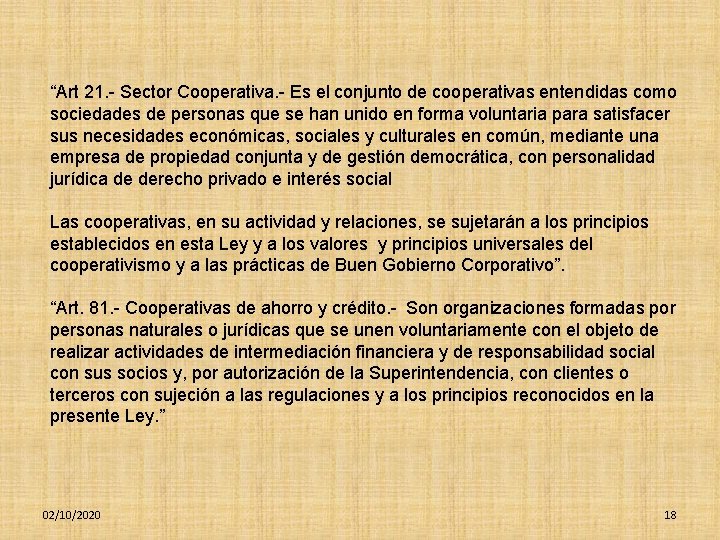 “Art 21.- Sector Cooperativa.- Es el conjunto de cooperativas entendidas como sociedades de personas que se han unido en forma voluntaria para satisfacer sus necesidades económicas, sociales y culturales en común, mediante una empresa de propiedad conjunta y de gestión democrática, con personalidad jurídica de derecho privado e interés social

Las cooperativas, en su actividad y relaciones, se sujetarán a los principios establecidos en esta Ley y a los valores y principios universales del cooperativismo y a las prácticas de Buen Gobierno Corporativo”.

“Art. 81.- Cooperativas de ahorro y crédito.- Son organizaciones formadas por personas naturales o jurídicas que se unen voluntariamente con el objeto de realizar actividades de intermediación financiera y de responsabilidad social con sus socios y, por autorización de la Superintendencia, con clientes o terceros con sujeción a las regulaciones y a los principios reconocidos en la presente Ley.”

02/10/2020

18